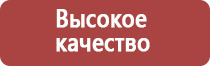 Высокое качество